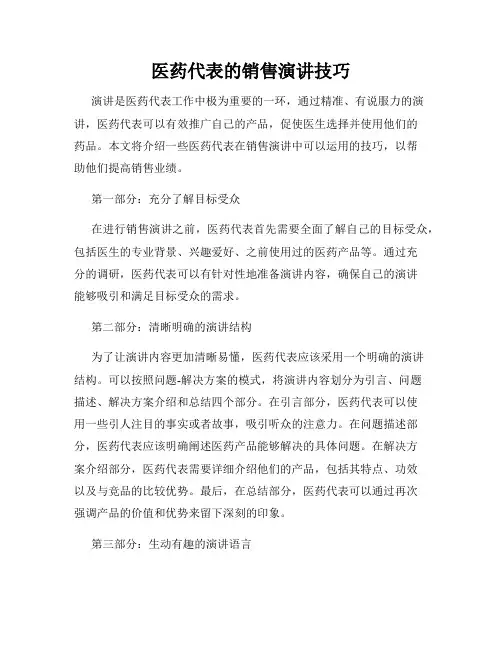 医药代表的销售演讲技巧

演讲是医药代表工作中极为重要的一环，通过精准、有说服力的演讲，医药代表可以有效推广自己的产品，促使医生选择并使用他们的药品。本文将介绍一些医药代表在销售演讲中可以运用的技巧，以帮助他们提高销售业绩。

第一部分：充分了解目标受众

在进行销售演讲之前，医药代表首先需要全面了解自己的目标受众，包括医生的专业背景、兴趣爱好、之前使用过的医药产品等。通过充分的调研，医药代表可以有针对性地准备演讲内容，确保自己的演讲能够吸引和满足目标受众的需求。

第二部分：清晰明确的演讲结构

为了让演讲内容更加清晰易懂，医药代表应该采用一个明确的演讲结构。可以按照问题-解决方案的模式，将演讲内容划分为引言、问题描述、解决方案介绍和总结四个部分。在引言部分，医药代表可以使用一些引人注目的事实或者故事，吸引听众的注意力。在问题描述部分，医药代表应该明确阐述医药产品能够解决的具体问题。在解决方案介绍部分，医药代表需要详细介绍他们的产品，包括其特点、功效以及与竞品的比较优势。最后，在总结部分，医药代表可以通过再次强调产品的价值和优势来留下深刻的印象。

第三部分：生动有趣的演讲语言